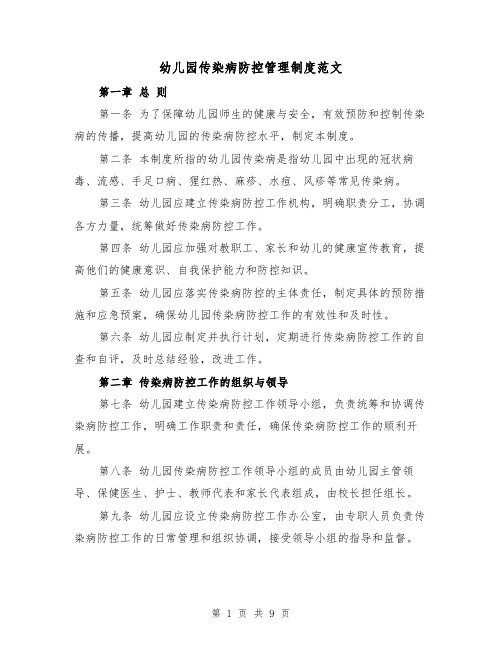 幼儿园传染病防控管理制度范文

第一章 总 则

第一条 为了保障幼儿园师生的健康与安全，有效预防和控制传染病的传播，提高幼儿园的传染病防控水平，制定本制度。

第二条 本制度所指的幼儿园传染病是指幼儿园中出现的冠状病毒、流感、手足口病、猩红热、麻疹、水痘、风疹等常见传染病。

第三条 幼儿园应建立传染病防控工作机构，明确职责分工，协调各方力量，统筹做好传染病防控工作。

第四条 幼儿园应加强对教职工、家长和幼儿的健康宣传教育，提高他们的健康意识、自我保护能力和防控知识。

第五条 幼儿园应落实传染病防控的主体责任，制定具体的预防措施和应急预案，确保幼儿园传染病防控工作的有效性和及时性。

第六条 幼儿园应制定并执行计划，定期进行传染病防控工作的自查和自评，及时总结经验，改进工作。

第二章 传染病防控工作的组织与领导

第七条 幼儿园建立传染病防控工作领导小组，负责统筹和协调传染病防控工作，明确工作职责和责任，确保传染病防控工作的顺利开展。

第八条 幼儿园传染病防控工作领导小组的成员由幼儿园主管领导、保健医生、护士、教师代表和家长代表组成，由校长担任组长。

第九条 幼儿园应设立传染病防控工作办公室，由专职人员负责传染病防控工作的日常管理和组织协调，接受领导小组的指导和监督。

第 1 页 共 9 页